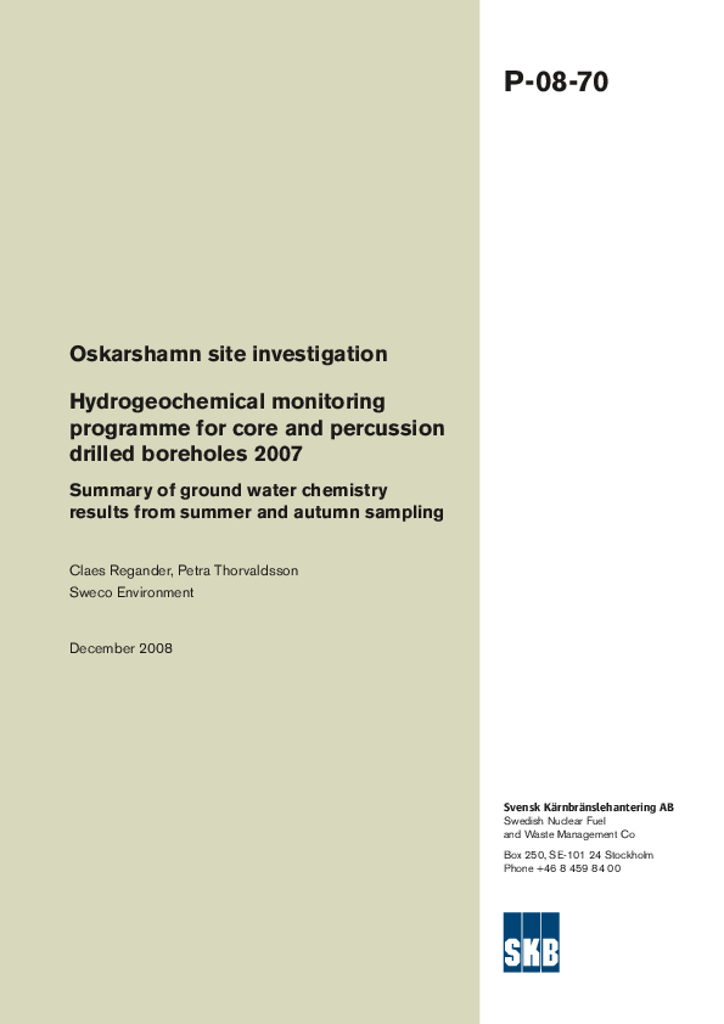 P-08-70

Oskarshamn site investigation

Hydrogeochemical monitoring programme for core and percussion drilled boreholes 2007

Summary of ground water chemistry results from summer and autumn sampling

Claes Regander, Petra Thorvaldsson
Sweco Environment

December 2008

Svensk Kärnbränslehantering AB
Swedish Nuclear Fuel and Waste Management Co

Box 250, SE-101 24 Stockholm
Phone +46 8 459 84 00

SKB